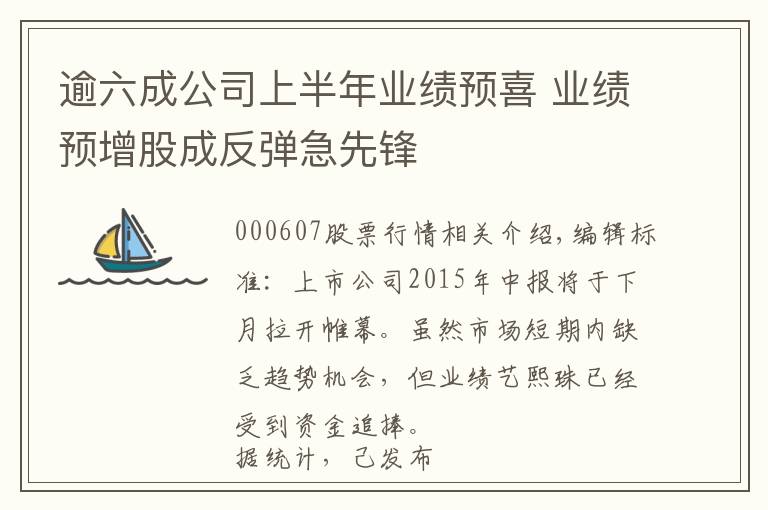 逾六成公司上半年业绩预喜 业绩预增股成反弹急先锋

000607股票行情相关介绍，编辑标准：上市公司2015年中报将于下月拉开帷幕。虽然市场短期内缺乏趋势机会，但业绩艺熙珠已经受到资金追捧。
据统计，已发布